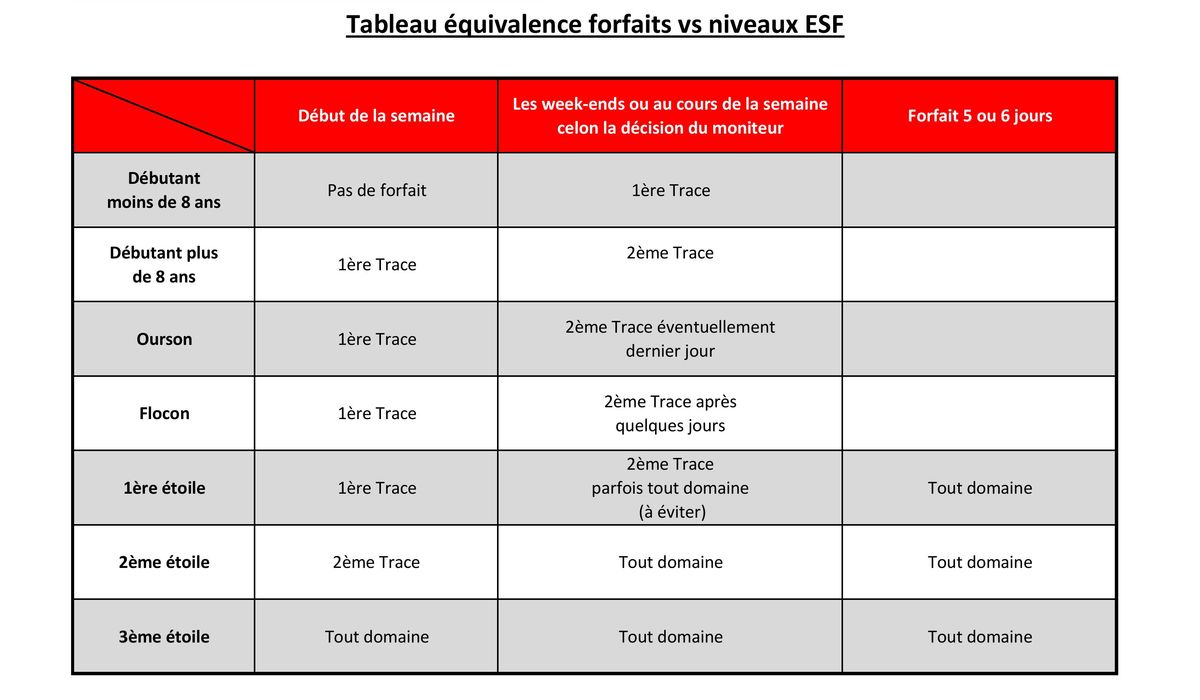 Tableau équivalence forfaits vs niveaux ESF

| | Début de la semaine | Les week-ends ou au cours de la semaine celon la décision du moniteur | Forfait 5 ou 6 jours |
|---|---|---|---|
| Débutant moins de 8 ans | Pas de forfait | 1ère Trace | |
| Débutant plus de 8 ans | 1ère Trace | 2ème Trace | |
| Ourson | 1ère Trace | 2ème Trace éventuellement dernier jour | |
| Flocon | 1ère Trace | 2ème Trace après quelques jours | |
| 1ère étoile | 1ère Trace | 2ème Trace parfois tout domaine (à éviter) | Tout domaine |
| 2ème étoile | 2ème Trace | Tout domaine | Tout domaine |
| 3ème étoile | Tout domaine | Tout domaine | Tout domaine |